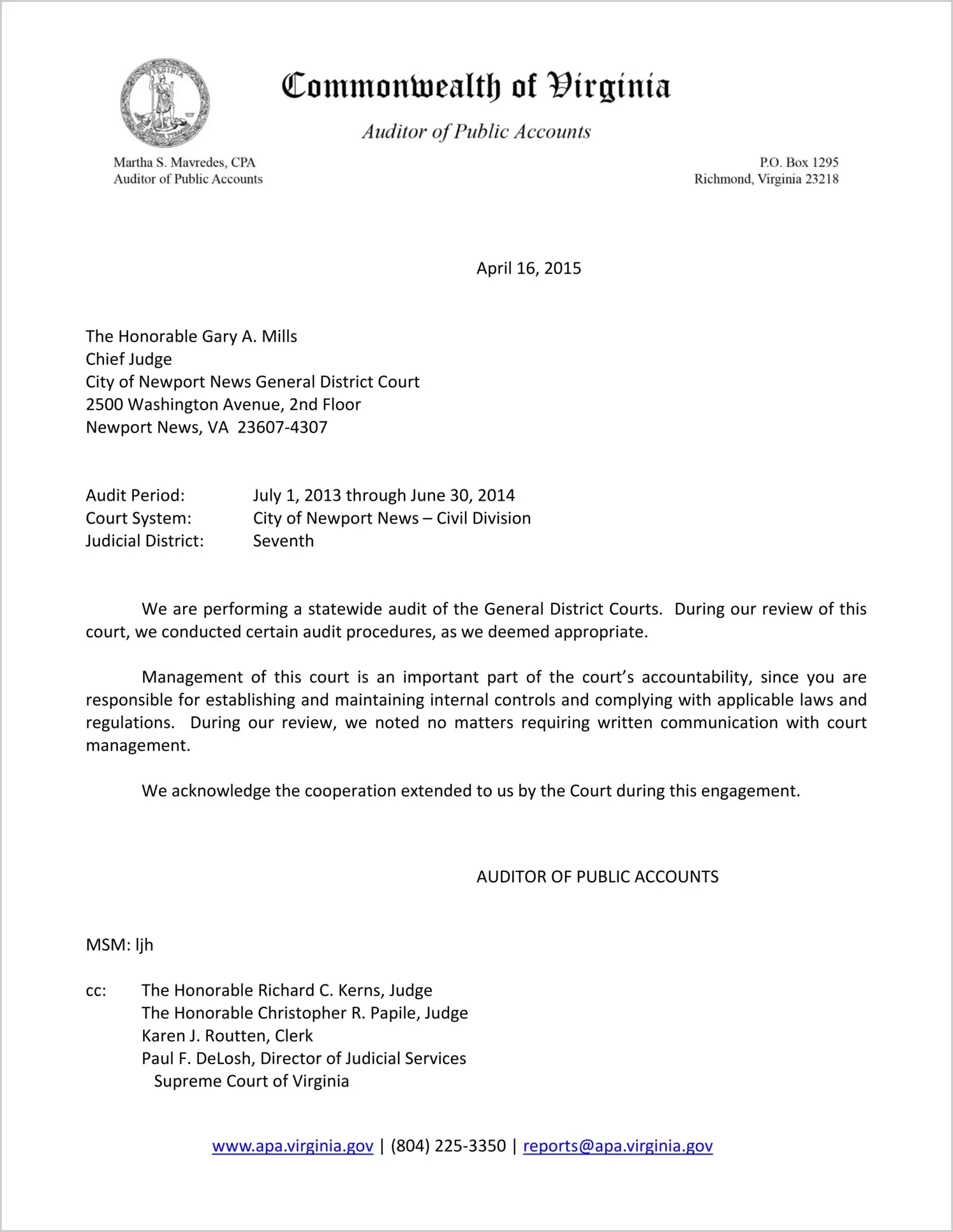 Commonwealth of Virginia

Auditor of Public Accounts

Martha S. Mavredes, CPA
Auditor of Public Accounts

P.O. Box 1295
Richmond, Virginia 23218

April 16, 2015

The Honorable Gary A. Mills
Chief Judge
City of Newport News General District Court
2500 Washington Avenue, 2nd Floor
Newport News, VA 23607-4307

Audit Period: July 1, 2013 through June 30, 2014
Court System: City of Newport News – Civil Division
Judicial District: Seventh

We are performing a statewide audit of the General District Courts. During our review of this court, we conducted certain audit procedures, as we deemed appropriate.

Management of this court is an important part of the court's accountability, since you are responsible for establishing and maintaining internal controls and complying with applicable laws and regulations. During our review, we noted no matters requiring written communication with court management.

We acknowledge the cooperation extended to us by the Court during this engagement.

AUDITOR OF PUBLIC ACCOUNTS

MSM: ljh

cc: The Honorable Richard C. Kerns, Judge
The Honorable Christopher R. Papile, Judge
Karen J. Routten, Clerk
Paul F. DeLosh, Director of Judicial Services
Supreme Court of Virginia

www.apa.virginia.gov | (804) 225-3350 | reports@apa.virginia.gov